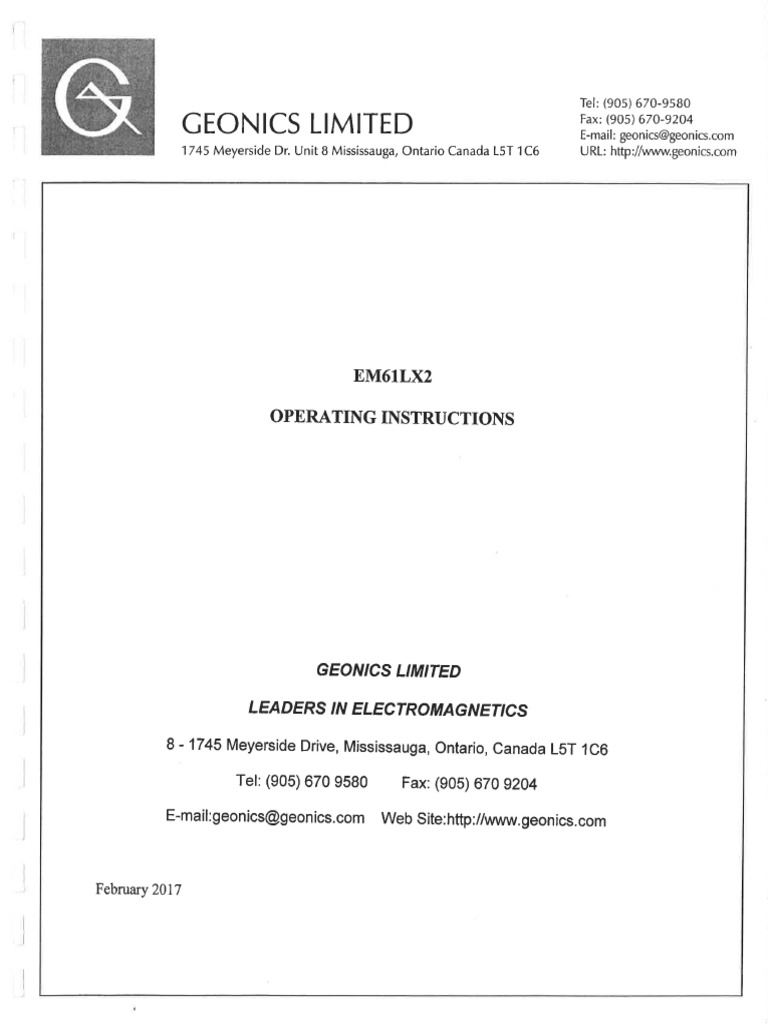 GEONICS LIMITED
1745 Meyerside Dr. Unit 8 Mississauga, Ontario Canada L5T 1C6

Tel: (905) 670-9580
Fax: (905) 670-9204
E-mail: geonics@geonics.com
URL: http://www.geonics.com

EM61LX2

OPERATING INSTRUCTIONS

GEONICS LIMITED

LEADERS IN ELECTROMAGNETICS

8 - 1745 Meyerside Drive, Mississauga, Ontario, Canada L5T 1C6

Tel: (905) 670 9580 Fax: (905) 670 9204

E-mail:geonics@geonics.com Web Site:http://www.geonics.com

February 2017